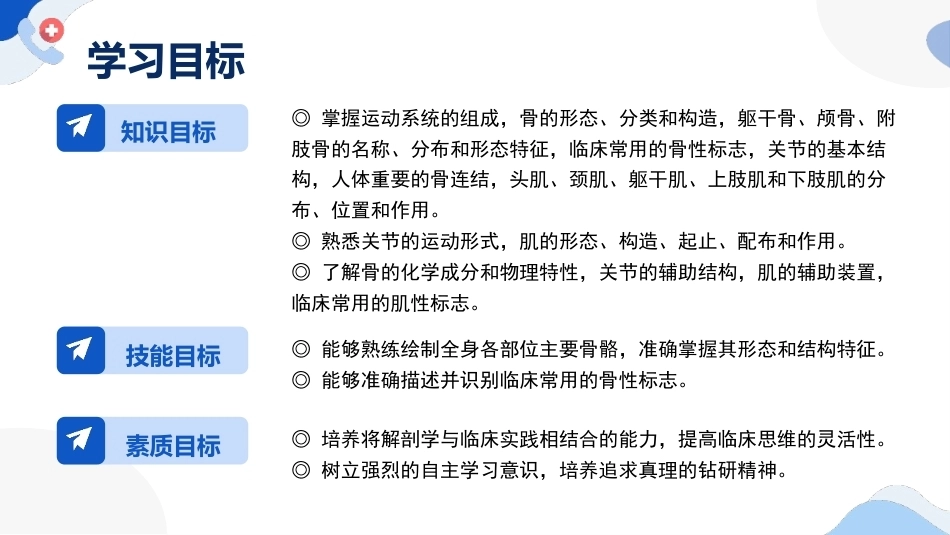 学习目标

知识目标

◎ 掌握运动系统的组成，骨的形态、分类和构造，躯干骨、颅骨、附肢骨的名称、分布和形态特征，临床常用的骨性标志，关节的基本结构，人体重要的骨连结，头肌、颈肌、躯干肌、上肢肌和下肢肌的分布、位置和作用。
◎ 熟悉关节的运动形式，肌的形态、构造、起止、配布和作用。
◎ 了解骨的化学成分和物理特性，关节的辅助结构，肌的辅助装置，临床常用的肌性标志。

技能目标

◎ 能够熟练绘制全身各部位主要骨骼，准确掌握其形态和结构特征。
◎ 能够准确描述并识别临床常用的骨性标志。

素质目标

◎ 培养将解剖学与临床实践相结合的能力，提高临床思维的灵活性。
◎ 树立强烈的自主学习意识，培养追求真理的钻研精神。